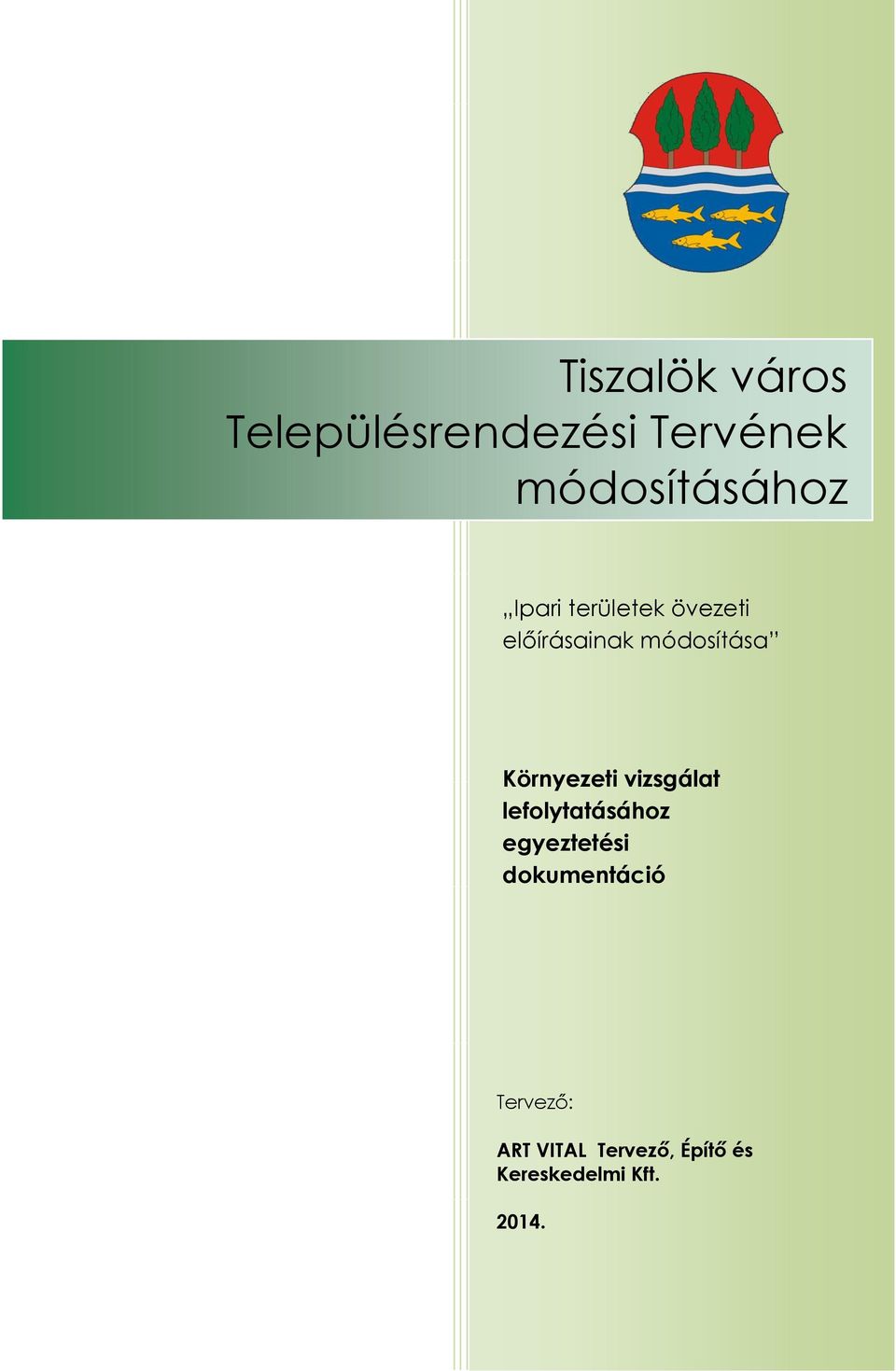 Tiszalök város Településrendezési Tervének módosításához

„Ipari területek övezeti előírásainak módosítása”

Környezeti vizsgálat lefolytatásához egyeztetési dokumentáció

Tervező:

ART VITAL Tervező, Építő és Kereskedelmi Kft.

2014.